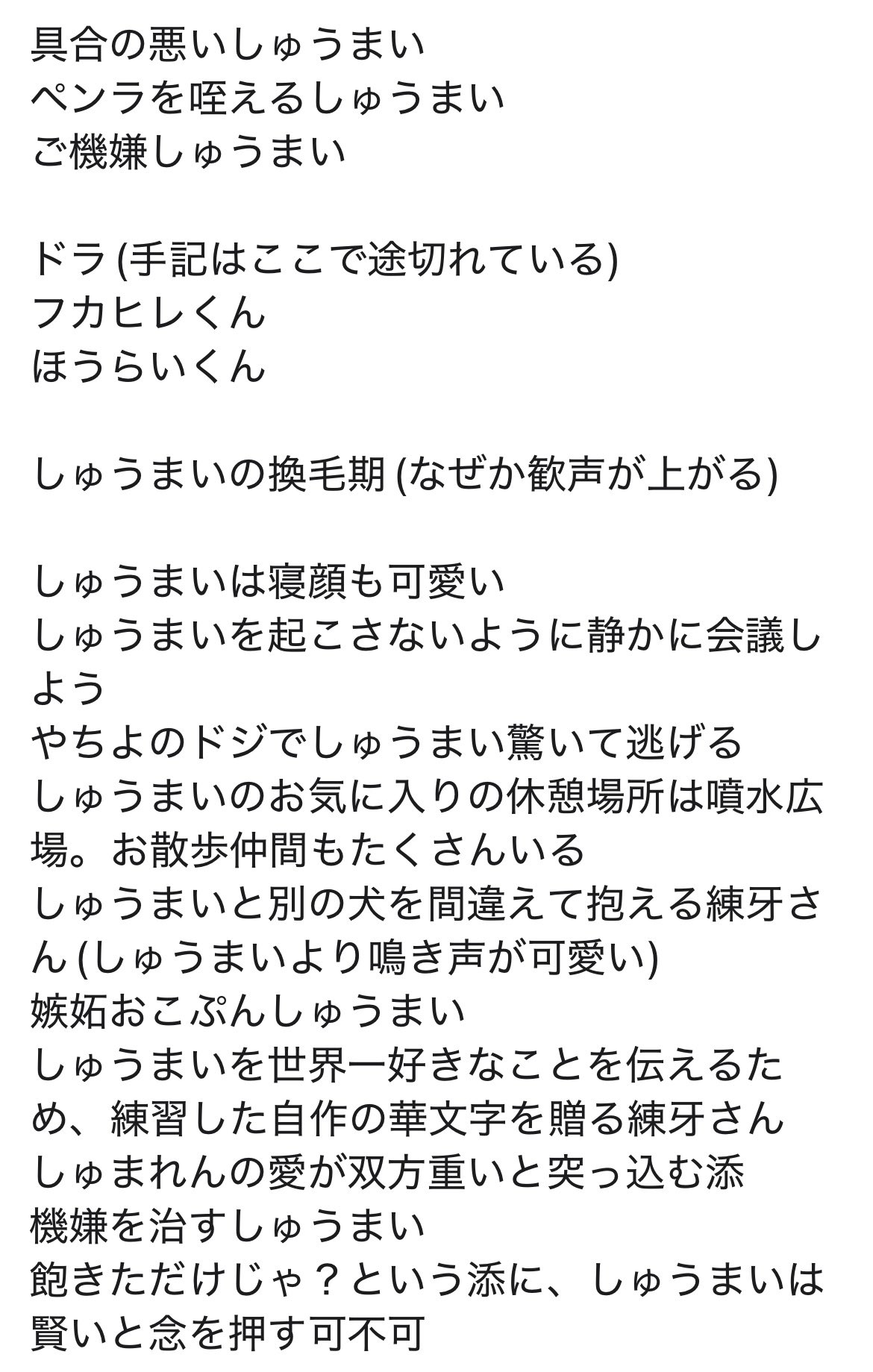 具合の悪いしゅうまい
ペンラを咥えるしゅうまい
ご機嫌しゅうまい

ドラ (手記はここで途切れている)
フカヒレくん
ほうらいくん

しゅうまいの換毛期 (なぜか歓声が上がる)

しゅうまいは寝顔も可愛い
しゅうまいを起こさないように静かに会議しよう
やちよのドジでしゅうまい驚いて逃げる
しゅうまいのお気に入りの休憩場所は噴水広場。お散歩仲間もたくさんいる
しゅうまいと別の犬を間違えて抱える練牙さん (しゅうまいより鳴き声が可愛い)
嫉妬おこぷんしゅうまい
しゅうまいを世界一好きなことを伝えるため、練習した自作の華文字を贈る練牙さん
しゅまれんの愛が双方重いと突っ込む添
機嫌を治すしゅうまい
飽きただけじゃ？という添に、しゅうまいは賢いと念を押す可不可